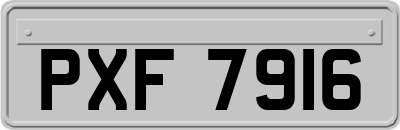 PXF 7916